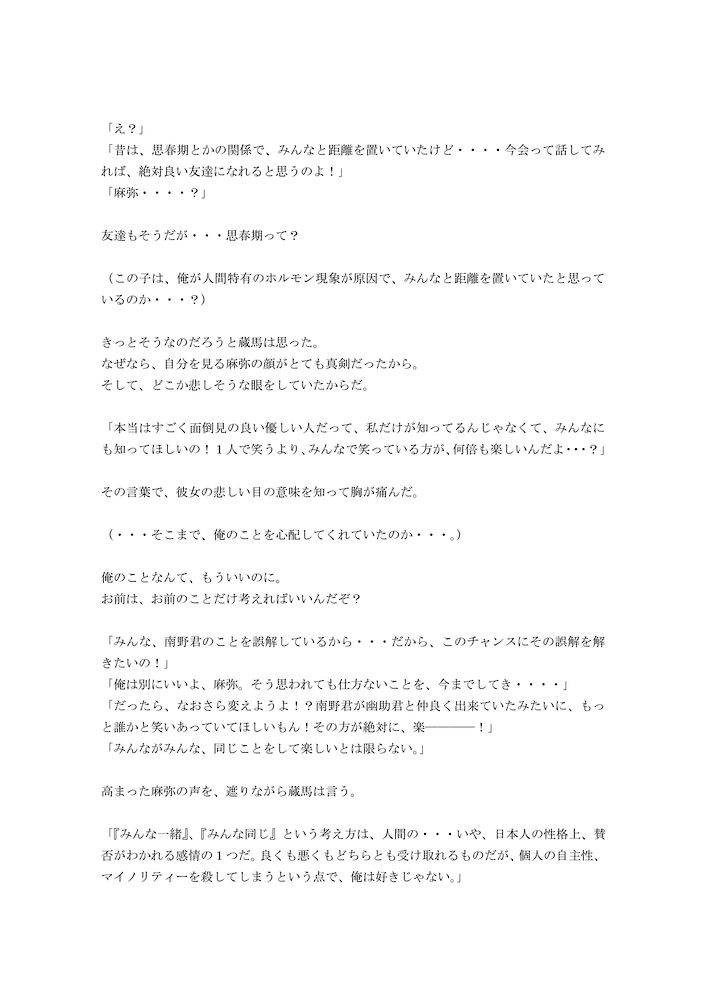 「え？」
「昔は、思春期とかの関係で、みんなと距離を置いていたけど・・・・今会って話してみれば、絶対良い友達になれると思うのよ！」
「麻弥・・・・？」

友達もそうだが・・・思春期って？

（この子は、俺が人間特有のホルモン現象が原因で、みんなと距離を置いていたと思っているのか・・・？）

きっとそうなのだろうと蔵馬は思った。
なぜなら、自分を見る麻弥の顔がとても真剣だったから。
そして、どこか悲しそうな眼をしていたからだ。

「本当はすごく面倒見の良い優しい人だって、私だけが知ってるんじゃなくて、みんなにも知ってほしいの！１人で笑うより、みんなで笑っている方が、何倍も楽しいんだよ・・・？」

その言葉で、彼女の悲しい目の意味を知って胸が痛んだ。

（・・・そこまで、俺のことを心配してくれていたのか・・・。）

俺のことなんて、もういいのに。
お前は、お前のことだけ考えればいいんだぞ？

「みんな、南野君のことを誤解しているから・・・だから、このチャンスにその誤解を解きたいの！」
「俺は別にいいよ、麻弥。そう思われても仕方ないことを、今までしてき・・・・」
「だったら、なおさら変えようよ！？南野君が幽助君と仲良く出来ていたみたいに、もっと誰かと笑いあっていてほしいもん！その方が絶対に、楽―――！」
「みんながみんな、同じことをして楽しいとは限らない。」

高まった麻弥の声を、遮りながら蔵馬は言う。

「『みんな一緒』、『みんな同じ』という考え方は、人間の・・・いや、日本人の性格上、賛否がわかれる感情の１つだ。良くも悪くもどちらとも受け取れるものだが、個人の自主性、マイノリティーを殺してしまうという点で、俺は好きじゃない。」